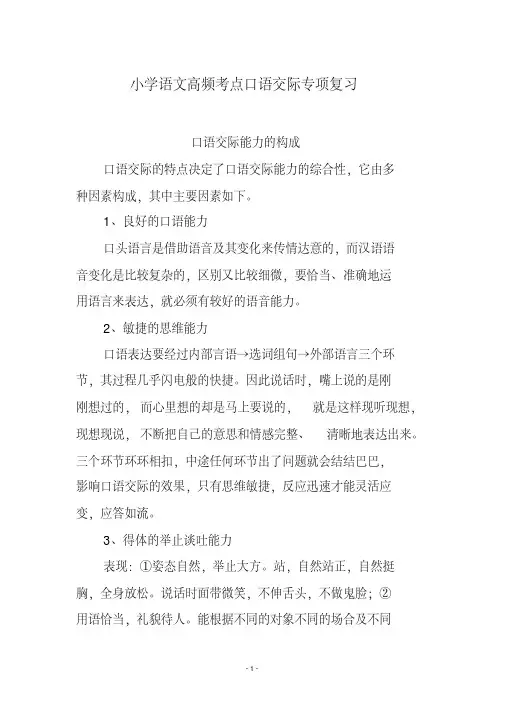 小学语文高频考点口语交际专项复习

口语交际能力的构成

口语交际的特点决定了口语交际能力的综合性，它由多种因素构成，其中主要因素如下。

1、良好的口语能力

口头语言是借助语音及其变化来传情达意的，而汉语语音变化是比较复杂的，区别又比较细微，要恰当、准确地运用语言来表达，就必须有较好的语音能力。

2、敏捷的思维能力

口语表达要经过内部言语→选词组句→外部语言三个环节，其过程几乎闪电般的快捷。因此说话时，嘴上说的是刚刚想过的，而心里想的却是马上要说的，就是这样现听现想，现想现说，不断把自己的意思和情感完整、清晰地表达出来。三个环节环环相扣，中途任何环节出了问题就会结结巴巴，影响口语交际的效果，只有思维敏捷，反应迅速才能灵活应变，应答如流。

3、得体的举止谈吐能力

表现：①姿态自然，举止大方。站，自然站正，自然挺胸，全身放松。说话时面带微笑，不伸舌头，不做鬼脸；②用语恰当，礼貌待人。能根据不同的对象不同的场合及不同

- 1 -